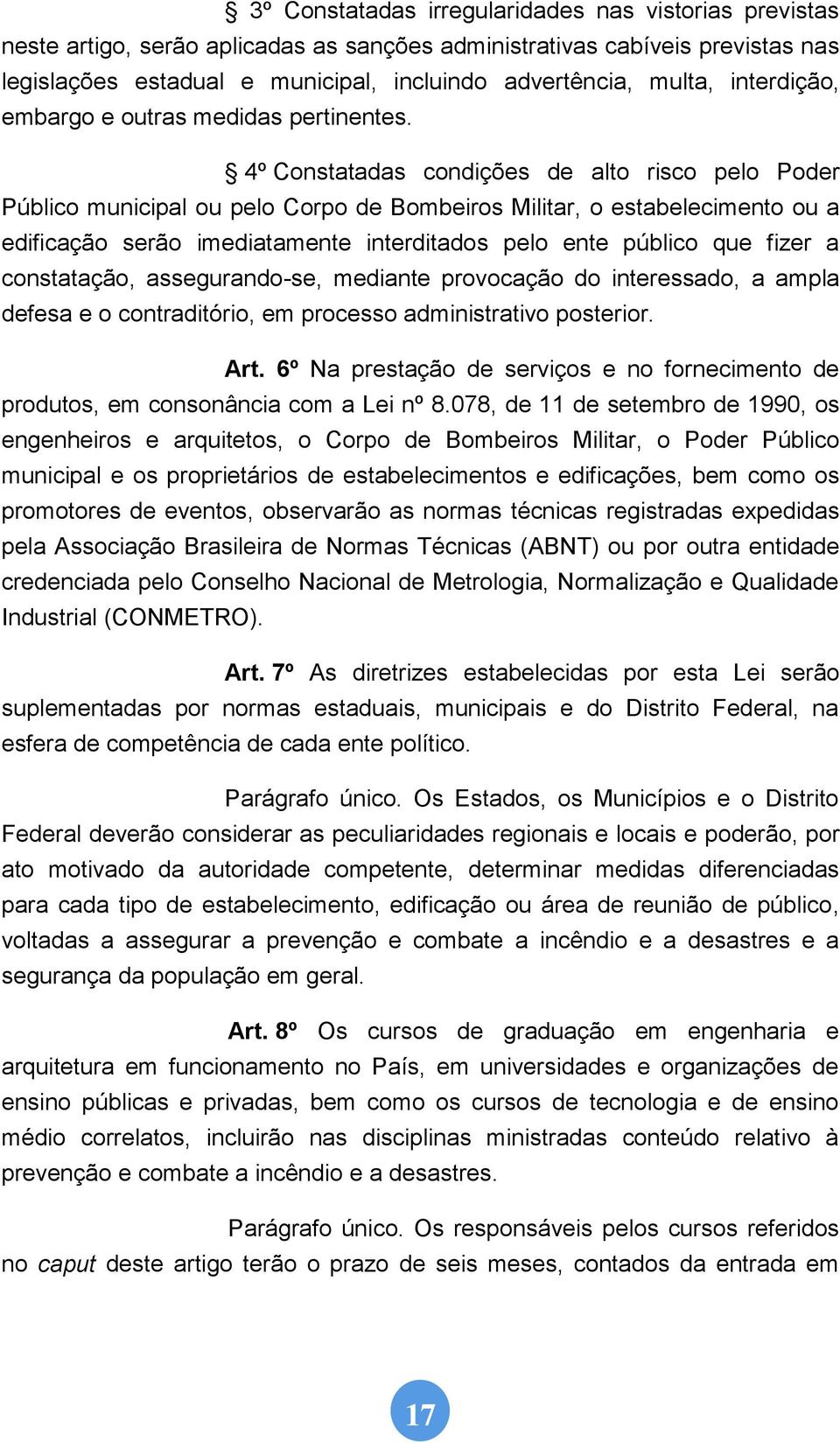 § 3º Constatadas irregularidades nas vistorias previstas neste artigo, serão aplicadas as sanções administrativas cabíveis previstas nas legislações estadual e municipal, incluindo advertência, multa, interdição, embargo e outras medidas pertinentes.

§ 4º Constatadas condições de alto risco pelo Poder Público municipal ou pelo Corpo de Bombeiros Militar, o estabelecimento ou a edificação serão imediatamente interditados pelo ente público que fizer a constatação, assegurando-se, mediante provocação do interessado, a ampla defesa e o contraditório, em processo administrativo posterior.

Art. 6º Na prestação de serviços e no fornecimento de produtos, em consonância com a Lei nº 8.078, de 11 de setembro de 1990, os engenheiros e arquitetos, o Corpo de Bombeiros Militar, o Poder Público municipal e os proprietários de estabelecimentos e edificações, bem como os promotores de eventos, observarão as normas técnicas registradas expedidas pela Associação Brasileira de Normas Técnicas (ABNT) ou por outra entidade credenciada pelo Conselho Nacional de Metrologia, Normalização e Qualidade Industrial (CONMETRO).

Art. 7º As diretrizes estabelecidas por esta Lei serão suplementadas por normas estaduais, municipais e do Distrito Federal, na esfera de competência de cada ente político.

Parágrafo único. Os Estados, os Municípios e o Distrito Federal deverão considerar as peculiaridades regionais e locais e poderão, por ato motivado da autoridade competente, determinar medidas diferenciadas para cada tipo de estabelecimento, edificação ou área de reunião de público, voltadas a assegurar a prevenção e combate a incêndio e a desastres e a segurança da população em geral.

Art. 8º Os cursos de graduação em engenharia e arquitetura em funcionamento no País, em universidades e organizações de ensino públicas e privadas, bem como os cursos de tecnologia e de ensino médio correlatos, incluirão nas disciplinas ministradas conteúdo relativo à prevenção e combate a incêndio e a desastres.

Parágrafo único. Os responsáveis pelos cursos referidos no caput deste artigo terão o prazo de seis meses, contados da entrada em

17